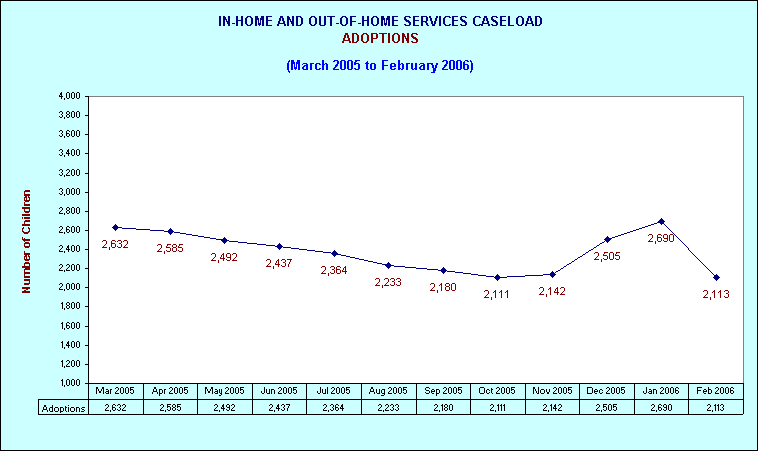 IN-HOME AND OUT-OF-HOME SERVICES CASELOAD
ADOPTIONS

(March 2005 to February 2006)

Number of Children

4,000
3,800
3,600
3,400
3,200
3,000
2,800
2,600
2,400
2,200
2,000
1,800
1,600
1,400
1,200
1,000

2,632
2,585
2,492
2,437
2,364
2,233
2,180
2,111
2,142
2,505
2,690
2,113

| | Mar 2005 | Apr 2005 | May 2005 | Jun 2005 | Jul 2005 | Aug 2005 | Sep 2005 | Oct 2005 | Nov 2005 | Dec 2005 | Jan 2006 | Feb 2006 |
|---|---|---|---|---|---|---|---|---|---|---|---|---|
| Adoptions | 2,632 | 2,585 | 2,492 | 2,437 | 2,364 | 2,233 | 2,180 | 2,111 | 2,142 | 2,505 | 2,690 | 2,113 |